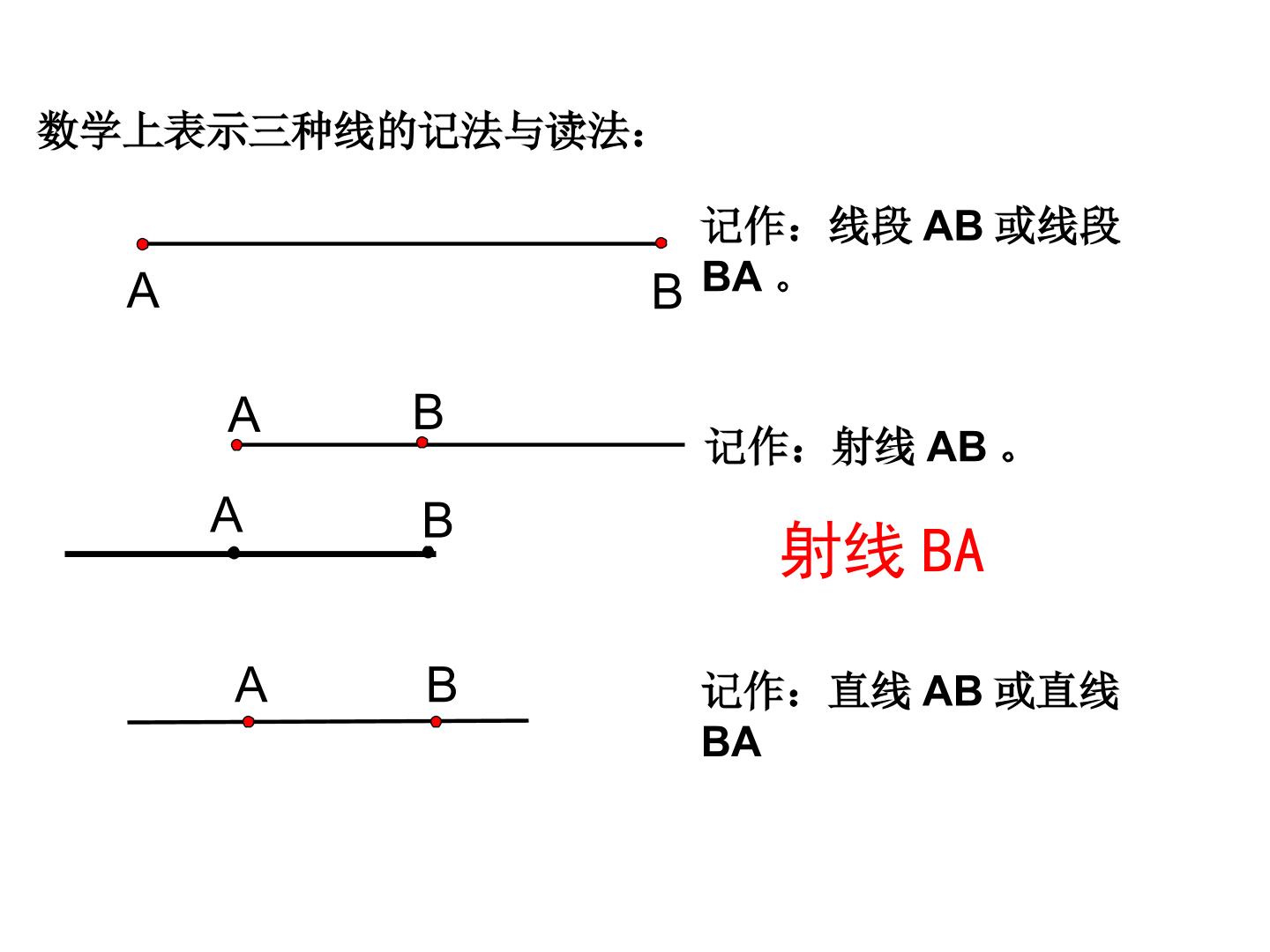 数学上表示三种线的记法与读法：

A B

记作：线段 AB 或线段 BA 。

A B

记作：射线 AB 。

A B

射线 BA

A B

记作：直线 AB 或直线 BA